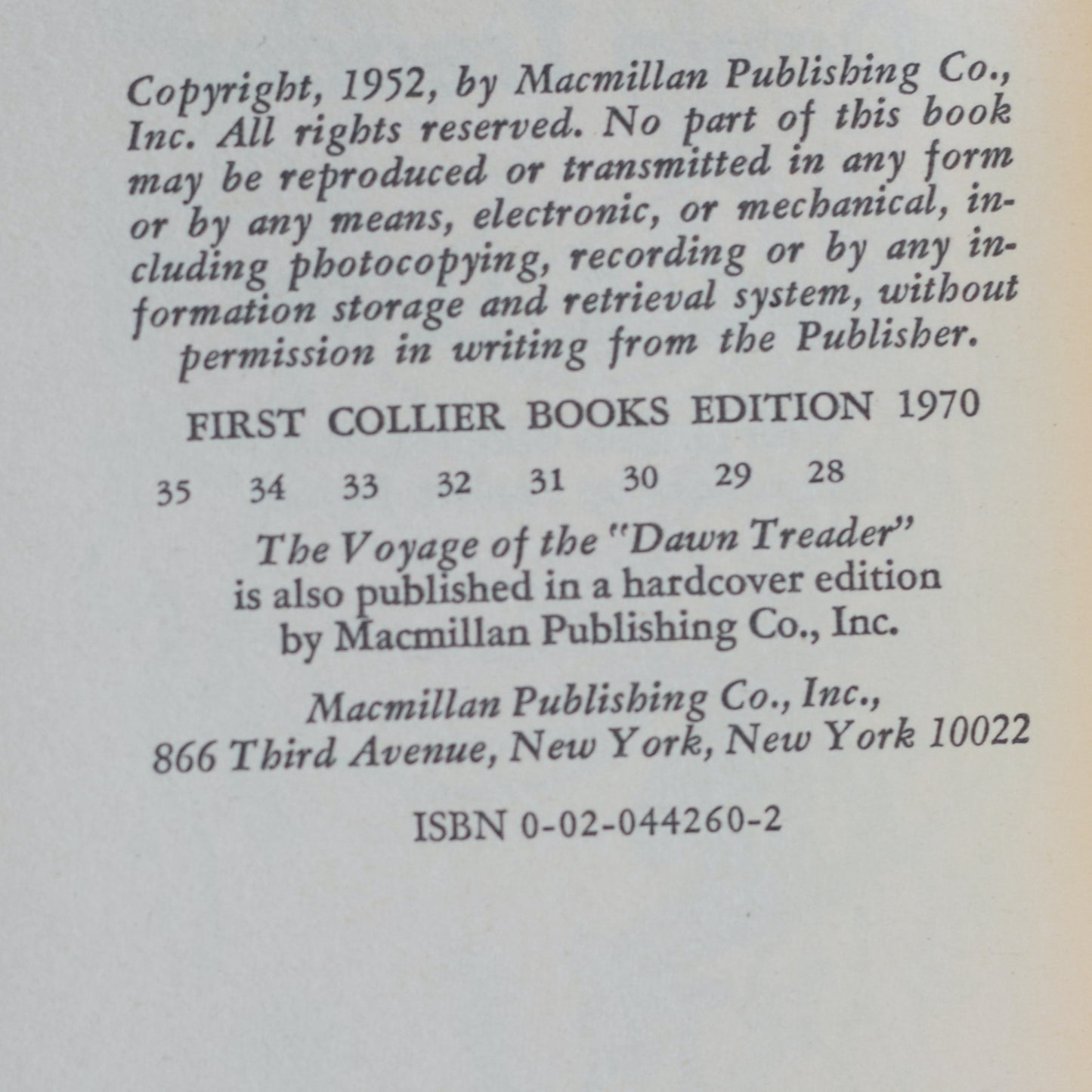 Copyright, 1952, by Macmillan Publishing Co., Inc. All rights reserved. No part of this book may be reproduced or transmitted in any form or by any means, electronic, or mechanical, including photocopying, recording or by any information storage and retrieval system, without permission in writing from the Publisher.

FIRST COLLIER BOOKS EDITION 1970

35 34 33 32 31 30 29 28

The Voyage of the "Dawn Treader" is also published in a hardcover edition by Macmillan Publishing Co., Inc.

Macmillan Publishing Co., Inc., 866 Third Avenue, New York, New York 10022

ISBN 0-02-044260-2